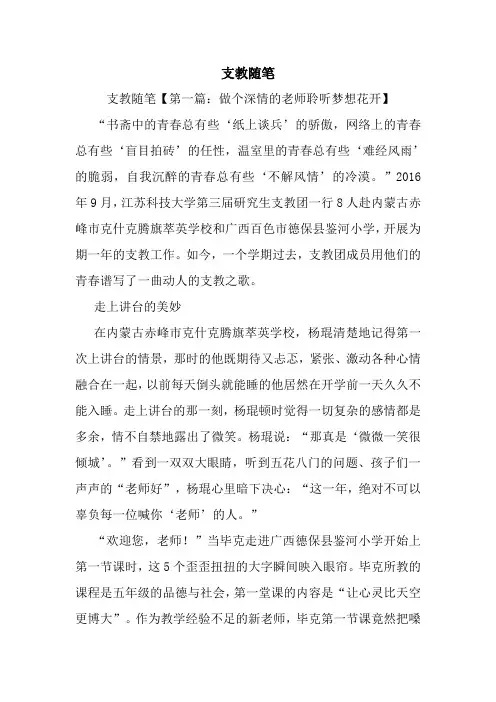 支教随笔

支教随笔【第一篇：做个深情的老师聆听梦想花开】

“书斋中的青春总有些‘纸上谈兵’的骄傲，网络上的青春总有些‘盲目拍砖’的任性，温室里的青春总有些‘难经风雨’的脆弱，自我沉醉的青春总有些‘不解风情’的冷漠。”2016年9月，江苏科技大学第三届研究生支教团一行8人赴内蒙古赤峰市克什克腾旗萃英学校和广西百色市德保县鉴河小学，开展为期一年的支教工作。如今，一个学期过去，支教团成员用他们的青春谱写了一曲动人的支教之歌。

走上讲台的美妙

在内蒙古赤峰市克什克腾旗萃英学校，杨琨清楚地记得第一次上讲台的情景，那时的他既期待又忐忑，紧张、激动各种心情融合在一起，以前每天倒头就能睡的他居然在开学前一天久久不能入睡。走上讲台的那一刻，杨琨顿时觉得一切复杂的感情都是多余，情不自禁地露出了微笑。杨琨说：“那真是‘微微一笑很倾城’。”看到一双双大眼睛，听到五花八门的问题、孩子们一声声的“老师好”，杨琨心里暗下决心：“这一年，绝对不可以辜负每一位喊你‘老师’的人。”

“欢迎您，老师！”当毕克走进广西德保县鉴河小学开始上第一节课时，这5个歪歪扭扭的大字瞬间映入眼帘。毕克所教的课程是五年级的品德与社会，第一堂课的内容是“让心灵比天空更博大”。作为教学经验不足的新老师，毕克第一节课竟然把嗓